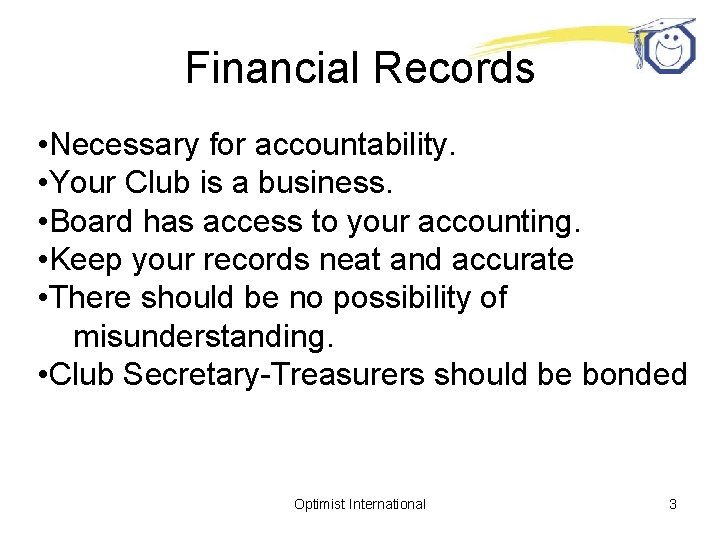 Financial Records

•Necessary for accountability.
•Your Club is a business.
•Board has access to your accounting.
•Keep your records neat and accurate
•There should be no possibility of misunderstanding.
•Club Secretary-Treasurers should be bonded

Optimist International

3